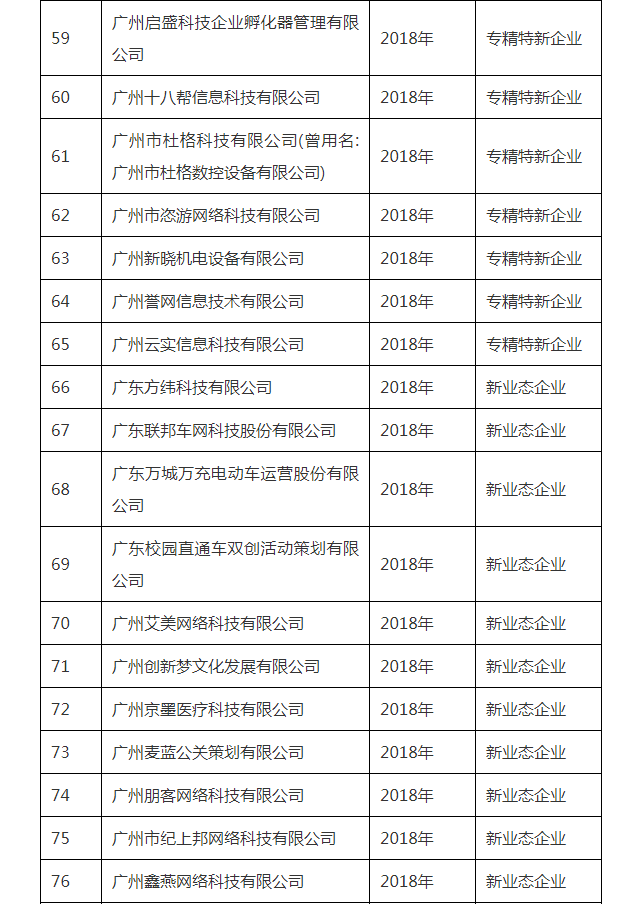 | 59 | 广州启盛科技企业孵化器管理有限公司 | 2018年 | 专精特新企业 |
|---|---|---|---|
| 60 | 广州十八帮信息科技有限公司 | 2018年 | 专精特新企业 |
| 61 | 广州市杜格科技有限公司(曾用名:广州市杜格数控设备有限公司) | 2018年 | 专精特新企业 |
| 62 | 广州市恣游网络科技有限公司 | 2018年 | 专精特新企业 |
| 63 | 广州新晓机电设备有限公司 | 2018年 | 专精特新企业 |
| 64 | 广州誉网信息技术有限公司 | 2018年 | 专精特新企业 |
| 65 | 广州云实信息科技有限公司 | 2018年 | 专精特新企业 |
| 66 | 广东方纬科技有限公司 | 2018年 | 新业态企业 |
| 67 | 广东联邦车网科技股份有限公司 | 2018年 | 新业态企业 |
| 68 | 广东万城万充电动车运营股份有限公司 | 2018年 | 新业态企业 |
| 69 | 广东校园直通车双创活动策划有限公司 | 2018年 | 新业态企业 |
| 70 | 广州艾美网络科技有限公司 | 2018年 | 新业态企业 |
| 71 | 广州创新梦文化发展有限公司 | 2018年 | 新业态企业 |
| 72 | 广州京墨医疗科技有限公司 | 2018年 | 新业态企业 |
| 73 | 广州麦蓝公关策划有限公司 | 2018年 | 新业态企业 |
| 74 | 广州朋客网络科技有限公司 | 2018年 | 新业态企业 |
| 75 | 广州市纪上邦网络科技有限公司 | 2018年 | 新业态企业 |
| 76 | 广州鑫燕网络科技有限公司 | 2018年 | 新业态企业 |